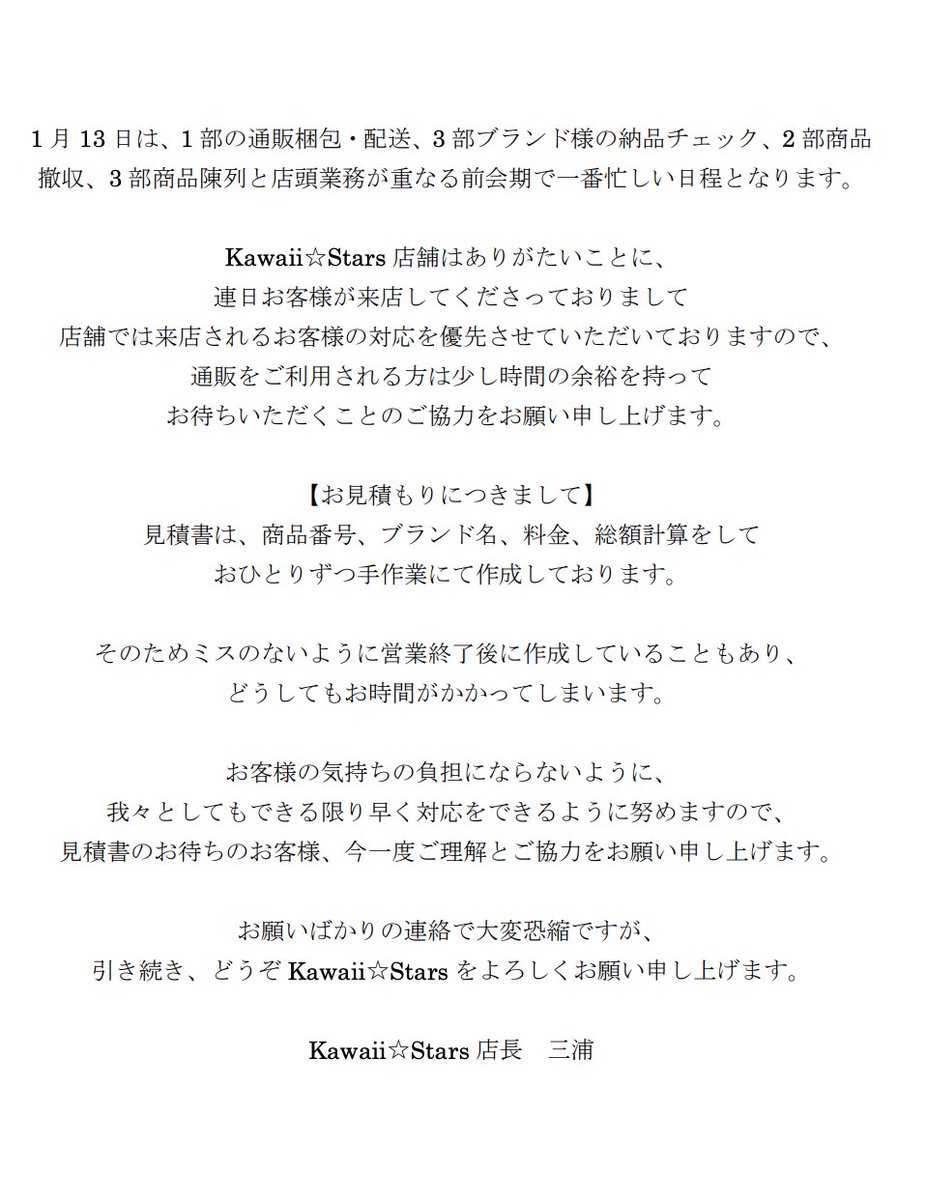 1月13日は、1部の通販梱包・配送、3部ブランド様の納品チェック、2部商品撤収、3部商品陳列と店頭業務が重なる前会期で一番忙しい日程となります。

Kawaii☆Stars 店舗はありがたいことに、
連日お客様が来店してくださっておりまして
店舗では来店されるお客様の対応を優先させていただいておりますので、
通販をご利用される方は少し時間の余裕を持って
お待ちいただくことのご協力をお願い申し上げます。

【お見積もりにつきまして】
見積書は、商品番号、ブランド名、料金、総額計算をして
おひとりずつ手作業にて作成しております。

そのためミスのないように営業終了後に作成していることもあり、
どうしてもお時間がかかってしまいます。

お客様の気持ちの負担にならないように、
我々としてもできる限り早く対応をできるように努めますので、
見積書のお待ちのお客様、今一度ご理解とご協力をお願い申し上げます。

お願いばかりの連絡で大変恐縮ですが、
引き続き、どうぞ Kawaii☆Stars をよろしくお願い申し上げます。

Kawaii☆Stars 店長　三浦